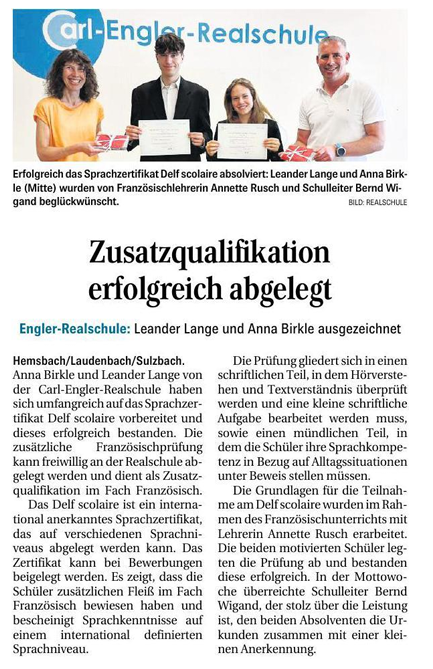 Carl-Engler-Realschule

Erfolgreich das Sprachzertifikat Delf scolaire absolviert: Leander Lange und Anna Birkle (Mitte) wurden von Französischlehrerin Annette Rusch und Schulleiter Bernd Wigand beglückwünscht.

BILD: REALSCHULE

Zusatzqualifikation erfolgreich abgelegt

Engler-Realschule: Leander Lange und Anna Birkle ausgezeichnet

Hemsbach/Laudenbach/Sulzbach. Anna Birkle und Leander Lange von der Carl-Engler-Realschule haben sich umfangreich auf das Sprachzertifikat Delf scolaire vorbereitet und dieses erfolgreich bestanden. Die zusätzliche Französischprüfung kann freiwillig an der Realschule abgelegt werden und dient als Zusatzqualifikation im Fach Französisch.

Das Delf scolaire ist ein international anerkanntes Sprachzertifikat, das auf verschiedenen Sprachniveaus abgelegt werden kann. Das Zertifikat kann bei Bewerbungen beigelegt werden. Es zeigt, dass die Schüler zusätzlichen Fleiß im Fach Französisch bewiesen haben und bescheinigt Sprachkenntnisse auf einem international definierten Sprachniveau.

Die Prüfung gliedert sich in einen schriftlichen Teil, in dem Hörverstehen und Textverständnis überprüft werden und eine kleine schriftliche Aufgabe bearbeitet werden muss, sowie einen mündlichen Teil, in dem die Schüler ihre Sprachkompetenz in Bezug auf Alltagssituationen unter Beweis stellen müssen.

Die Grundlagen für die Teilnahme am Delf scolaire wurden im Rahmen des Französischunterrichts mit Lehrerin Annette Rusch erarbeitet. Die beiden motivierten Schüler legten die Prüfung ab und bestanden diese erfolgreich. In der Mottowoche überreichte Schulleiter Bernd Wigand, der stolz über die Leistung ist, den beiden Absolventen die Urkunden zusammen mit einer kleinen Anerkennung.